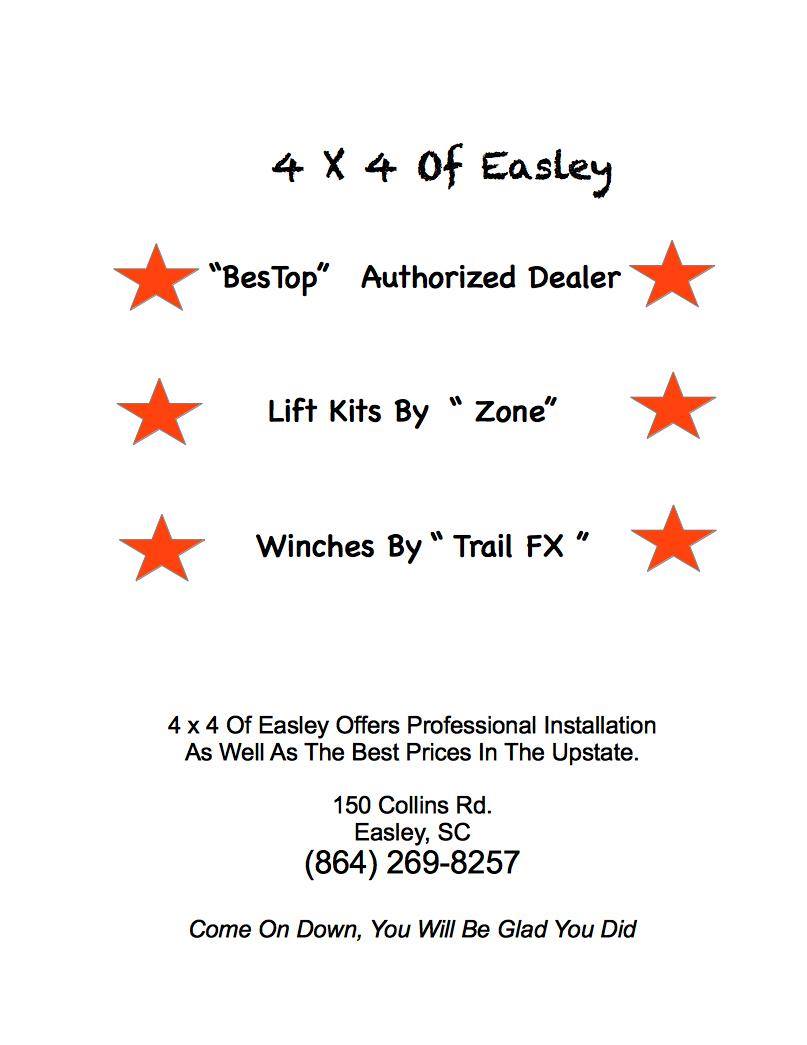 4 X 4 Of Easley

"BesTop" Authorized Dealer

Lift Kits By " Zone"

Winches By " Trail FX "

4 x 4 Of Easley Offers Professional Installation As Well As The Best Prices In The Upstate.

150 Collins Rd.
Easley, SC
(864) 269-8257

Come On Down, You Will Be Glad You Did